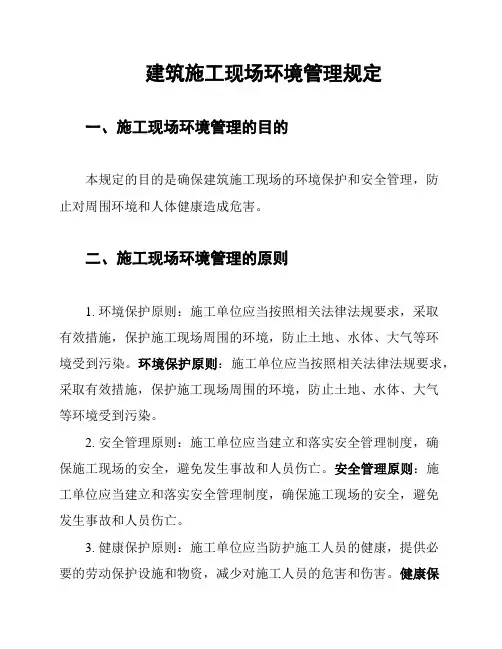 建筑施工现场环境管理规定

一、施工现场环境管理的目的

本规定的目的是确保建筑施工现场的环境保护和安全管理，防止对周围环境和人体健康造成危害。

二、施工现场环境管理的原则

1. 环境保护原则：施工单位应当按照相关法律法规要求，采取有效措施，保护施工现场周围的环境，防止土地、水体、大气等环境受到污染。环境保护原则：施工单位应当按照相关法律法规要求，采取有效措施，保护施工现场周围的环境，防止土地、水体、大气等环境受到污染。

2. 安全管理原则：施工单位应当建立和落实安全管理制度，确保施工现场的安全，避免发生事故和人员伤亡。安全管理原则：施工单位应当建立和落实安全管理制度，确保施工现场的安全，避免发生事故和人员伤亡。

3. 健康保护原则：施工单位应当防护施工人员的健康，提供必要的劳动保护设施和物资，减少对施工人员的危害和伤害。健康保